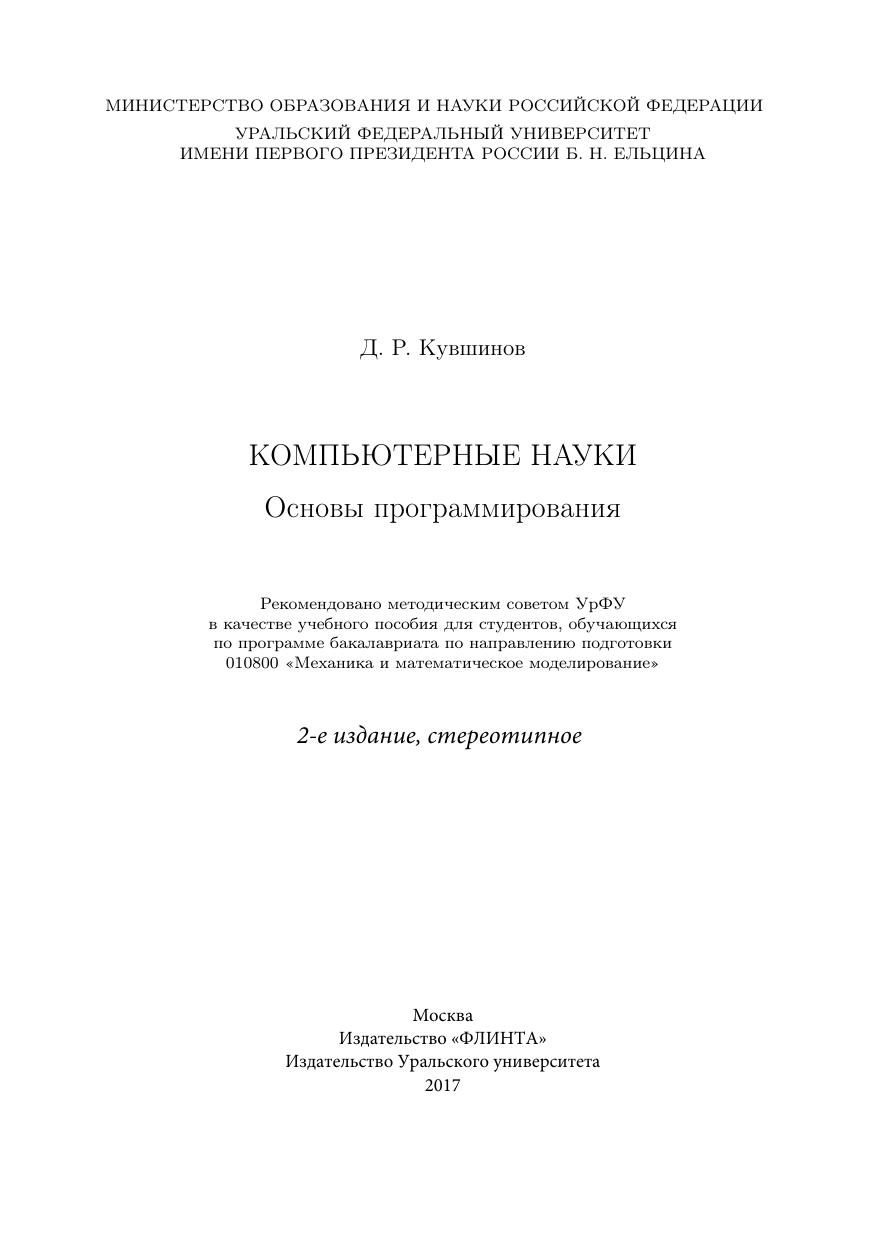 МИНИСТЕРСТВО ОБРАЗОВАНИЯ И НАУКИ РОССИЙСКОЙ ФЕДЕРАЦИИ
УРАЛЬСКИЙ ФЕДЕРАЛЬНЫЙ УНИВЕРСИТЕТ
ИМЕНИ ПЕРВОГО ПРЕЗИДЕНТА РОССИИ Б. Н. ЕЛЬЦИНА

Д. Р. Кувшинов

КОМПЬЮТЕРНЫЕ НАУКИ
Основы программирования

Рекомендовано методическим советом УрФУ в качестве учебного пособия для студентов, обучающихся по программе бакалавриата по направлению подготовки 010800 «Механика и математическое моделирование»

2-е издание, стереотипное

Москва
Издательство «ФЛИНТА»
Издательство Уральского университета
2017